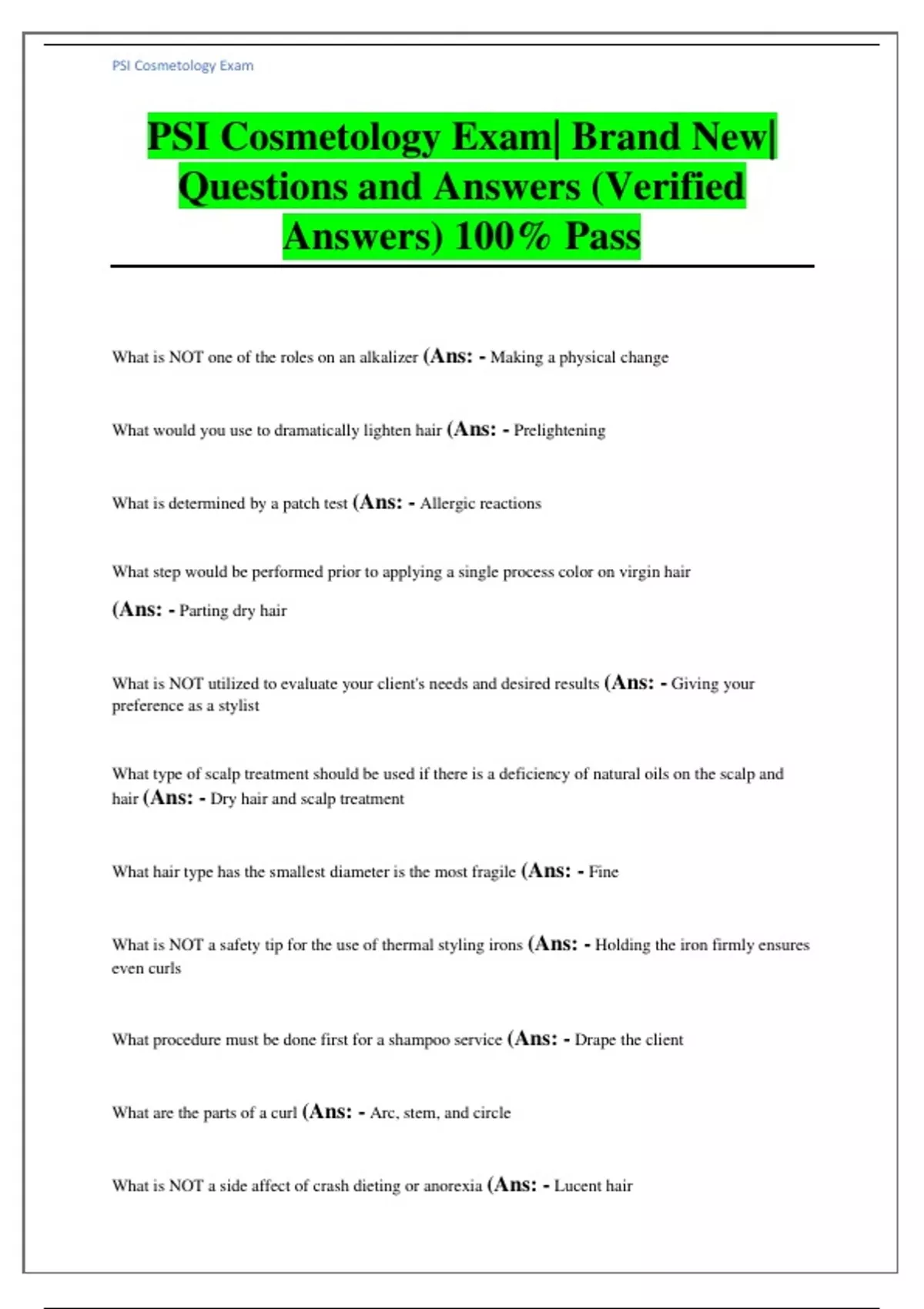 PSI Cosmetology Exam

PSI Cosmetology Exam| Brand New| Questions and Answers (Verified Answers) 100% Pass

What is NOT one of the roles on an alkalizer (Ans: - Making a physical change

What would you use to dramatically lighten hair (Ans: - Prelightening

What is determined by a patch test (Ans: - Allergic reactions

What step would be performed prior to applying a single process color on virgin hair (Ans: - Parting dry hair

What is NOT utilized to evaluate your client's needs and desired results (Ans: - Giving your preference as a stylist

What type of scalp treatment should be used if there is a deficiency of natural oils on the scalp and hair (Ans: - Dry hair and scalp treatment

What hair type has the smallest diameter is the most fragile (Ans: - Fine

What is NOT a safety tip for the use of thermal styling irons (Ans: - Holding the iron firmly ensures even curls

What procedure must be done first for a shampoo service (Ans: - Drape the client

What are the parts of a curl (Ans: - Arc, stem, and circle

What is NOT a side affect of crash dieting or anorexia (Ans: - Lucent hair